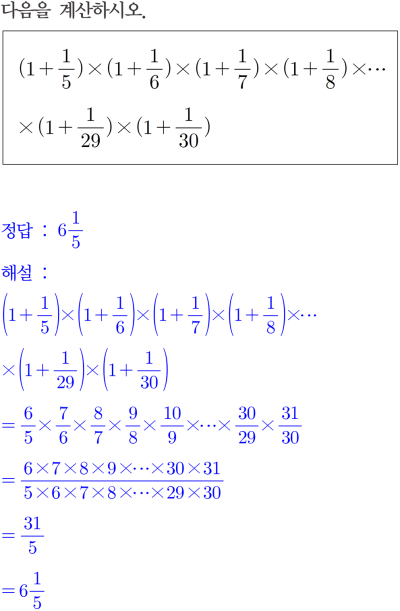 다음을 계산하시오.

$(1+\frac{1}{5})\times(1+\frac{1}{6})\times(1+\frac{1}{7})\times(1+\frac{1}{8})\times\cdots$
$\times(1+\frac{1}{29})\times(1+\frac{1}{30})$

정답 : $6\frac{1}{5}$

해설 :

$\left(1+\frac{1}{5}\right)\times\left(1+\frac{1}{6}\right)\times\left(1+\frac{1}{7}\right)\times\left(1+\frac{1}{8}\right)\times\cdots$

$\times\left(1+\frac{1}{29}\right)\times\left(1+\frac{1}{30}\right)$

$=\frac{6}{5}\times\frac{7}{6}\times\frac{8}{7}\times\frac{9}{8}\times\frac{10}{9}\times\cdots\times\frac{30}{29}\times\frac{31}{30}$

$=\frac{6\times7\times8\times9\times\cdots\times30\times31}{5\times6\times7\times8\times\cdots\times29\times30}$

$=\frac{31}{5}$

$=6\frac{1}{5}$